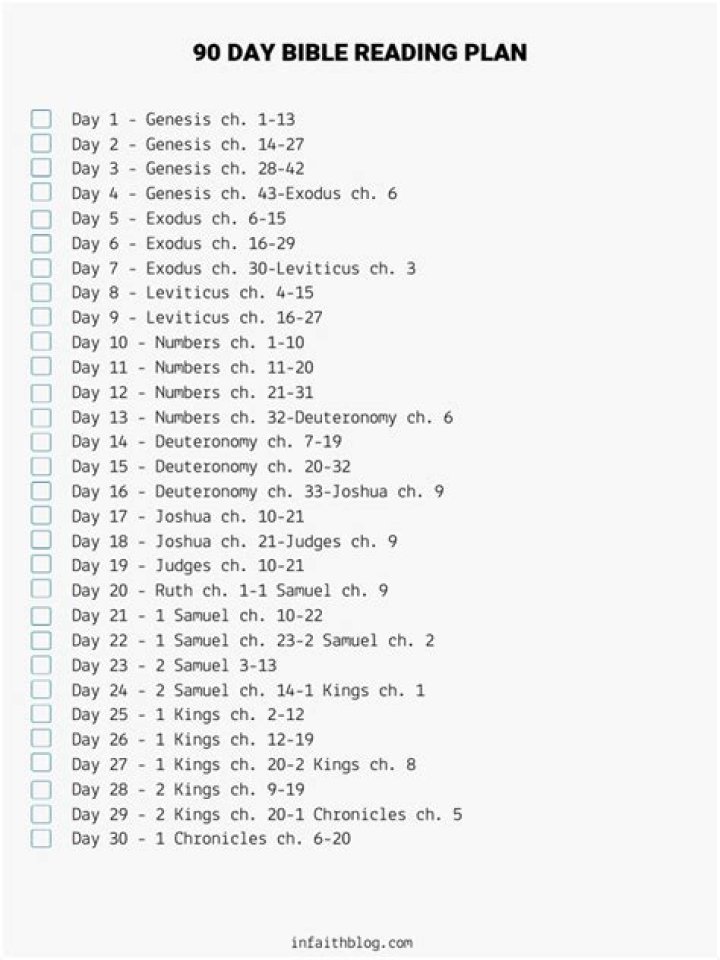 90 DAY BIBLE READING PLAN

Day 1 - Genesis ch. 1-13
Day 2 - Genesis ch. 14-27
Day 3 - Genesis ch. 28-42
Day 4 - Genesis ch. 43-Exodus ch. 6
Day 5 - Exodus ch. 6-15
Day 6 - Exodus ch. 16-29
Day 7 - Exodus ch. 30-Leviticus ch. 3
Day 8 - Leviticus ch. 4-15
Day 9 - Leviticus ch. 16-27
Day 10 - Numbers ch. 1-10
Day 11 - Numbers ch. 11-20
Day 12 - Numbers ch. 21-31
Day 13 - Numbers ch. 32-Deuteronomy ch. 6
Day 14 - Deuteronomy ch. 7-19
Day 15 - Deuteronomy ch. 20-32
Day 16 - Deuteronomy ch. 33-Joshua ch. 9
Day 17 - Joshua ch. 10-21
Day 18 - Joshua ch. 21-Judges ch. 9
Day 19 - Judges ch. 10-21
Day 20 - Ruth ch. 1-1 Samuel ch. 9
Day 21 - 1 Samuel ch. 10-22
Day 22 - 1 Samuel ch. 23-2 Samuel ch. 2
Day 23 - 2 Samuel 3-13
Day 24 - 2 Samuel ch. 14-1 Kings ch. 1
Day 25 - 1 Kings ch. 2-12
Day 26 - 1 Kings ch. 12-19
Day 27 - 1 Kings ch. 20-2 Kings ch. 8
Day 28 - 2 Kings ch. 9-19
Day 29 - 2 Kings ch. 20-1 Chronicles ch. 5
Day 30 - 1 Chronicles ch. 6-20

infaithblog.com